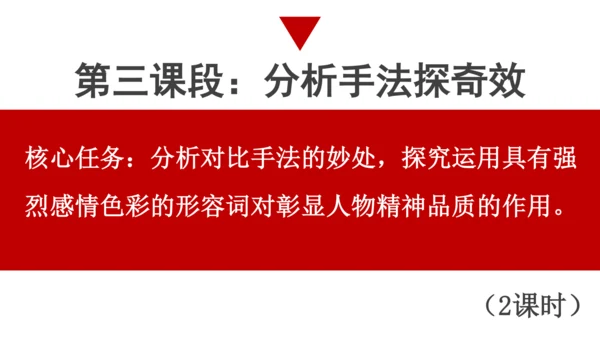 第三课段：分析手法探奇效

核心任务：分析对比手法的妙处，探究运用具有强烈感情色彩的形容词对彰显人物精神品质的作用。

（2课时）